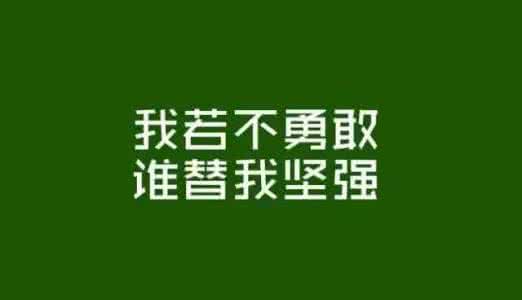 我若不勇敢
谁替我坚强